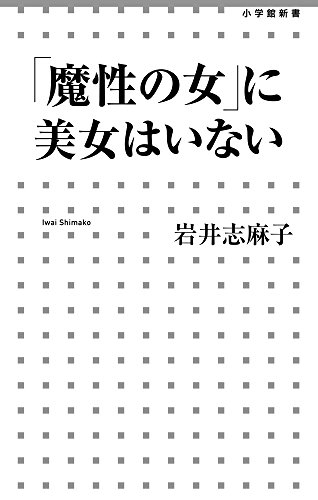 小学館新書

「魔性の女」に美女はいない

Iwai Shimako

岩井志麻子